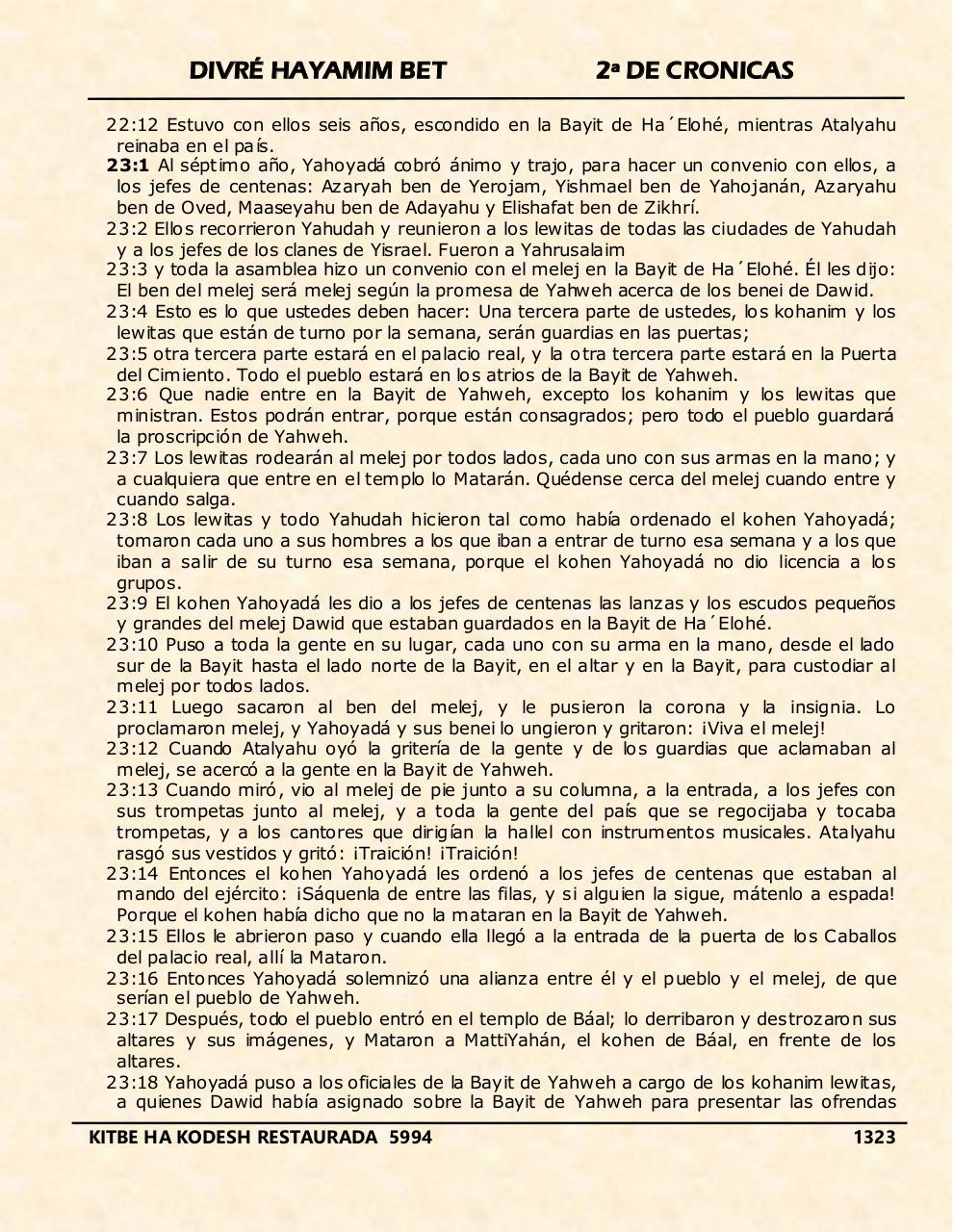 DIVRÉ HAYAMIM BET 2ª DE CRONICAS

22:12 Estuvo con ellos seis años, escondido en la Bayit de Ha´Elohé, mientras Atalyahu reinaba en el país.

23:1 Al séptimo año, Yahoyadá cobró ánimo y trajo, para hacer un convenio con ellos, a los jefes de centenas: Azaryah ben de Yerojam, Yishmael ben de Yahojanán, Azaryahu ben de Oved, Maaseyahu ben de Adayahu y Elishafat ben de Zikhrí.

23:2 Ellos recorrieron Yahudah y reunieron a los lewitas de todas las ciudades de Yahudah y a los jefes de los clanes de Yisrael. Fueron a Yahrusalaim

23:3 y toda la asamblea hizo un convenio con el melej en la Bayit de Ha´Elohé. Él les dijo: El ben del melej será melej según la promesa de Yahweh acerca de los benei de Dawid.

23:4 Esto es lo que ustedes deben hacer: Una tercera parte de ustedes, los kohanim y los lewitas que están de turno por la semana, serán guardias en las puertas;

23:5 otra tercera parte estará en el palacio real, y la otra tercera parte estará en la Puerta del Cimiento. Todo el pueblo estará en los atrios de la Bayit de Yahweh.

23:6 Que nadie entre en la Bayit de Yahweh, excepto los kohanim y los lewitas que ministran. Estos podrán entrar, porque están consagrados; pero todo el pueblo guardará la proscripción de Yahweh.

23:7 Los lewitas rodearán al melej por todos lados, cada uno con sus armas en la mano; y a cualquiera que entre en el templo lo Matarán. Quédense cerca del melej cuando entre y cuando salga.

23:8 Los lewitas y todo Yahudah hicieron tal como había ordenado el kohen Yahoyadá; tomaron cada uno a sus hombres a los que iban a entrar de turno esa semana y a los que iban a salir de su turno esa semana, porque el kohen Yahoyadá no dio licencia a los grupos.

23:9 El kohen Yahoyadá les dio a los jefes de centenas las lanzas y los escudos pequeños y grandes del melej Dawid que estaban guardados en la Bayit de Ha´Elohé.

23:10 Puso a toda la gente en su lugar, cada uno con su arma en la mano, desde el lado sur de la Bayit hasta el lado norte de la Bayit, en el altar y en la Bayit, para custodiar al melej por todos lados.

23:11 Luego sacaron al ben del melej, y le pusieron la corona y la insignia. Lo proclamaron melej, y Yahoyadá y sus benei lo ungieron y gritaron: ¡Viva el melej!

23:12 Cuando Atalyahu oyó la gritería de la gente y de los guardias que aclamaban al melej, se acercó a la gente en la Bayit de Yahweh.

23:13 Cuando miró, vio al melej de pie junto a su columna, a la entrada, a los jefes con sus trompetas junto al melej, y a toda la gente del país que se regocijaba y tocaba trompetas, y a los cantores que dirigían la hallel con instrumentos musicales. Atalyahu rasgó sus vestidos y gritó: ¡Traición! ¡Traición!

23:14 Entonces el kohen Yahoyadá les ordenó a los jefes de centenas que estaban al mando del ejército: ¡Sáquenla de entre las filas, y si alguien la sigue, mátenlo a espada! Porque el kohen había dicho que no la mataran en la Bayit de Yahweh.

23:15 Ellos le abrieron paso y cuando ella llegó a la entrada de la puerta de los Caballos del palacio real, allí la Mataron.

23:16 Entonces Yahoyadá solemnizó una alianza entre él y el pueblo y el melej, de que serían el pueblo de Yahweh.

23:17 Después, todo el pueblo entró en el templo de Báal; lo derribaron y destrozaron sus altares y sus imágenes, y Mataron a MattiYahán, el kohen de Báal, en frente de los altares.

23:18 Yahoyadá puso a los oficiales de la Bayit de Yahweh a cargo de los kohanim lewitas, a quienes Dawid había asignado sobre la Bayit de Yahweh para presentar las ofrendas

KITBE HA KODESH RESTAURADA 5994 1323